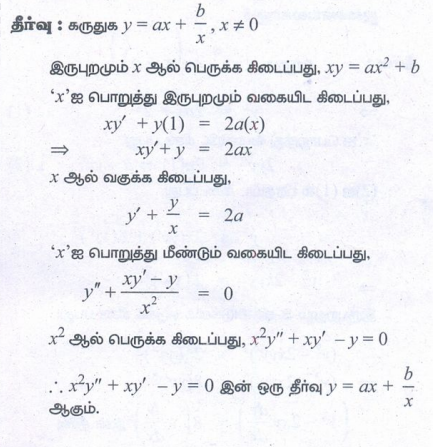 தீர்வு : கருதுக $y = ax + \frac{b}{x}, x \neq 0$

இருபுறமும் $x$ ஆல் பெருக்க கிடைப்பது, $xy = ax^2 + b$

'$x$'ஐ பொறுத்து இருபுறமும் வகையிட கிடைப்பது,

$xy' + y(1) = 2a(x)$

$\Rightarrow xy' + y = 2ax$

$x$ ஆல் வகுக்க கிடைப்பது,

$y' + \frac{y}{x} = 2a$

'$x$'ஐ பொறுத்து மீண்டும் வகையிட கிடைப்பது,

$y'' + \frac{xy' - y}{x^2} = 0$

$x^2$ ஆல் பெருக்க கிடைப்பது, $x^2y'' + xy' - y = 0$

$\therefore x^2y'' + xy' - y = 0$ இன் ஒரு தீர்வு $y = ax + \frac{b}{x}$ ஆகும்.